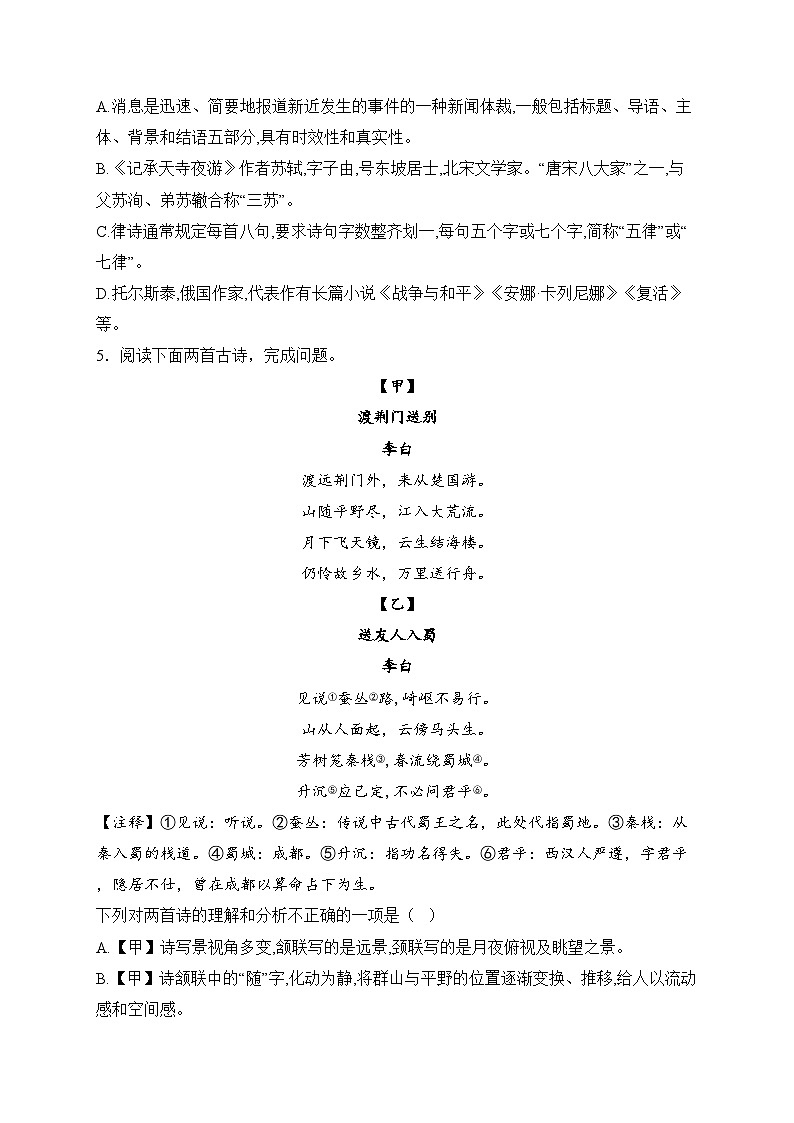 A.消息是迅速、简要地报道新近发生的事件的一种新闻体裁,一般包括标题、导语、主体、背景和结语五部分,具有时效性和真实性。

B.《记承天寺夜游》作者苏轼,字子由,号东坡居士,北宋文学家。“唐宋八大家”之一,与父苏洵、弟苏辙合称“三苏”。

C.律诗通常规定每首八句,要求诗句字数整齐划一,每句五个字或七个字,简称“五律”或“七律”。

D.托尔斯泰,俄国作家,代表作有长篇小说《战争与和平》《安娜·卡列尼娜》《复活》等。

5．阅读下面两首古诗，完成问题。

【甲】

渡荆门送别

李白

渡远荆门外，来从楚国游。

山随平野尽，江入大荒流。

月下飞天镜，云生结海楼。

仍怜故乡水，万里送行舟。

【乙】

送友人入蜀

李白

见说①蚕丛②路，崎岖不易行。

山从人面起，云傍马头生。

芳树笼秦栈③，春流绕蜀城④。

升沉⑤应已定，不必问君平⑥。

【注释】①见说：听说。②蚕丛：传说中古代蜀王之名，此处代指蜀地。③秦栈：从秦入蜀的栈道。④蜀城：成都。⑤升沉：指功名得失。⑥君平：西汉人严遵，字君平，隐居不仕，曾在成都以算命占卜为生。

下列对两首诗的理解和分析不正确的一项是（ ）

A.【甲】诗写景视角多变,颔联写的是远景,颈联写的是月夜俯视及眺望之景。

B.【甲】诗颔联中的“随”字,化动为静,将群山与平野的位置逐渐变换、推移,给人以流动感和空间感。